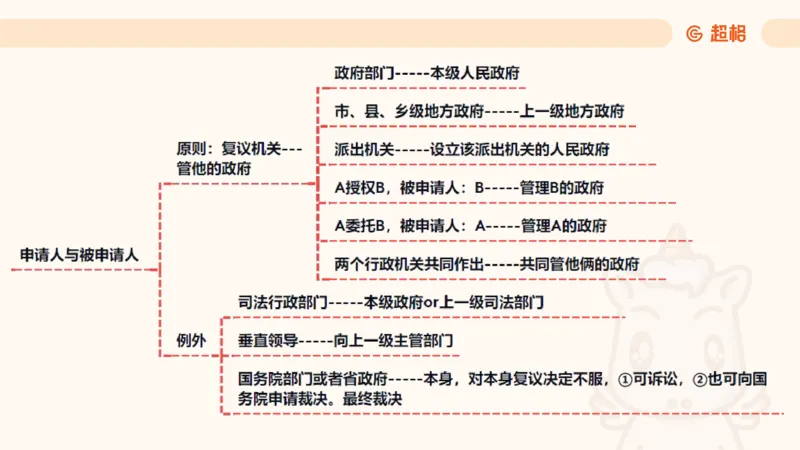 超格

申请人与被申请人

原则：复议机关---管他的政府

政府部门-----本级人民政府

市、县、乡级地方政府-----上一级地方政府

派出机关-----设立该派出机关的人民政府

A授权B，被申请人：B-----管理B的政府

A委托B，被申请人：A-----管理A的政府

两个行政机关共同作出-----共同管他俩的政府

例外

司法行政部门-----本级政府or上一级司法部门

垂直领导-----向上一级主管部门

国务院部门或者省政府-----本身，对本身复议决定不服，①可诉讼，②也可向国务院申请裁决。最终裁决